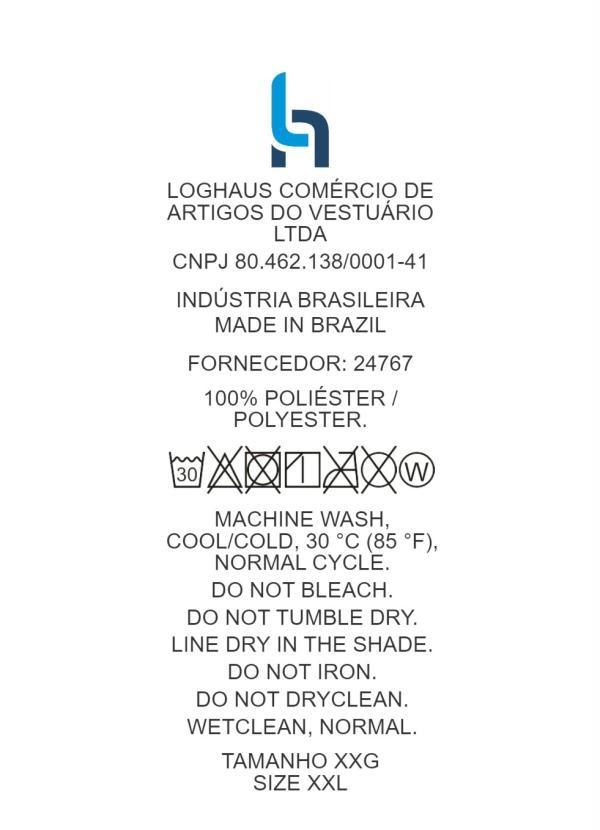 LOGHAUS COMÉRCIO DE ARTIGOS DO VESTUÁRIO LTDA

CNPJ 80.462.138/0001-41

INDÚSTRIA BRASILEIRA
MADE IN BRAZIL

FORNECEDOR: 24767

100% POLIÉSTER / POLYESTER.

30

W

MACHINE WASH, COOL/COLD, 30 °C (85 °F), NORMAL CYCLE.

DO NOT BLEACH.

DO NOT TUMBLE DRY.

LINE DRY IN THE SHADE.

DO NOT IRON.

DO NOT DRYCLEAN.

WETCLEAN, NORMAL.

TAMANHO XXG
SIZE XXL